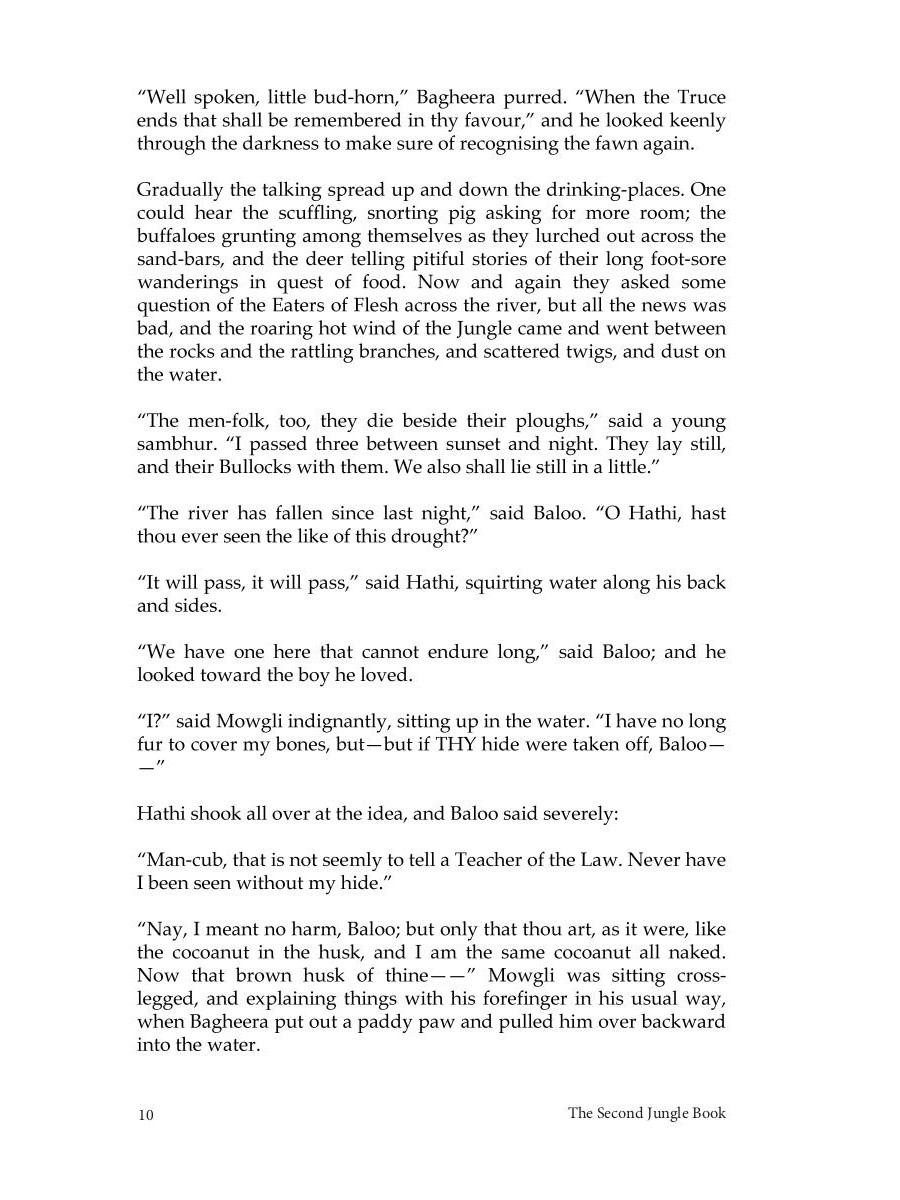 “Well spoken, little bud-horn,” Bagheera purred. “When the Truce ends that shall be remembered in thy favour,” and he looked keenly through the darkness to make sure of recognising the fawn again.

Gradually the talking spread up and down the drinking-places. One could hear the scuffling, snorting pig asking for more room; the buffaloes grunting among themselves as they lurched out across the sand-bars, and the deer telling pitiful stories of their long foot-sore wanderings in quest of food. Now and again they asked some question of the Eaters of Flesh across the river, but all the news was bad, and the roaring hot wind of the Jungle came and went between the rocks and the rattling branches, and scattered twigs, and dust on the water.

“The men-folk, too, they die beside their ploughs,” said a young sambhur. “I passed three between sunset and night. They lay still, and their Bullocks with them. We also shall lie still in a little.”

“The river has fallen since last night,” said Baloo. “O Hathi, hast thou ever seen the like of this drought?”

“It will pass, it will pass,” said Hathi, squirting water along his back and sides.

“We have one here that cannot endure long,” said Baloo; and he looked toward the boy he loved.

“I?” said Mowgli indignantly, sitting up in the water. “I have no long fur to cover my bones, but—but if THY hide were taken off, Baloo——”

Hathi shook all over at the idea, and Baloo said severely:

“Man-cub, that is not seemly to tell a Teacher of the Law. Never have I been seen without my hide.”

“Nay, I meant no harm, Baloo; but only that thou art, as it were, like the cocoanut in the husk, and I am the same cocoanut all naked. Now that brown husk of thine——” Mowgli was sitting cross-legged, and explaining things with his forefinger in his usual way, when Bagheera put out a paddy paw and pulled him over backward into the water.

10 The Second Jungle Book